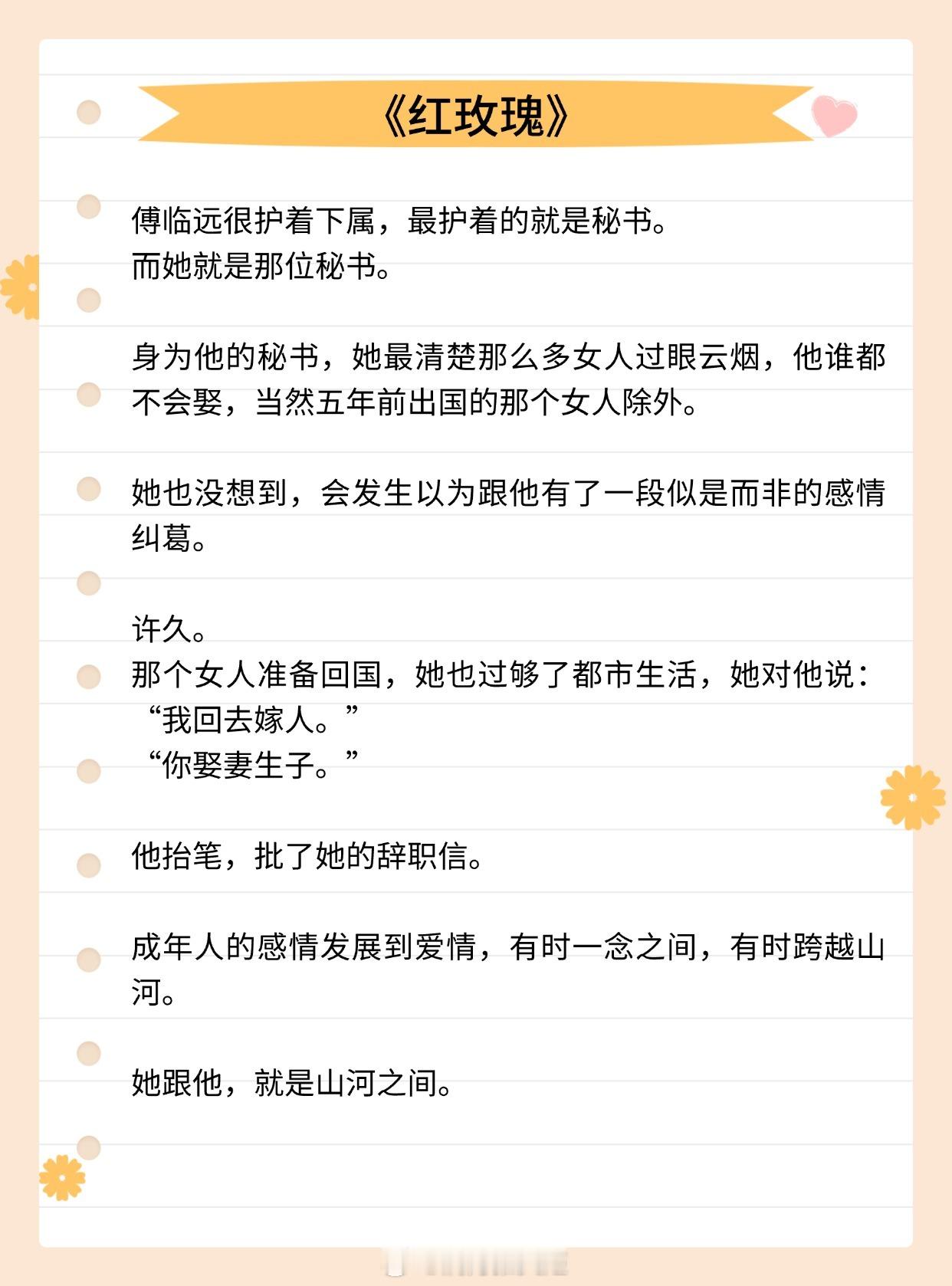 《红玫瑰》

傅临远很护着下属，最护着的就是秘书。
而她就是那位秘书。

身为他的秘书，她最清楚那么多女人过眼云烟，他谁都不会娶，当然五年前出国的那个女人除外。

她也没想到，会发生以为跟他有了一段似是而非的感情纠葛。

许久。
那个女人准备回国，她也过够了都市生活，她对他说：
“我回去嫁人。”
“你娶妻生子。”

他抬笔，批了她的辞职信。

成年人的感情发展到爱情，有时一念之间，有时跨越山河。

她跟他，就是山河之间。